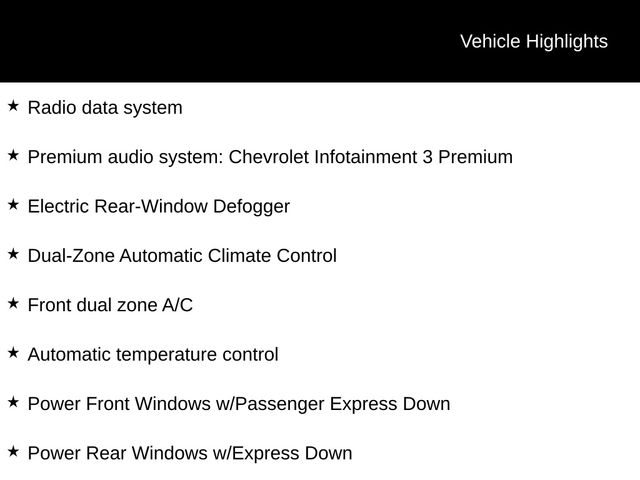 Vehicle Highlights

★ Radio data system

★ Premium audio system: Chevrolet Infotainment 3 Premium

★ Electric Rear-Window Defogger

★ Dual-Zone Automatic Climate Control

★ Front dual zone A/C

★ Automatic temperature control

★ Power Front Windows w/Passenger Express Down

★ Power Rear Windows w/Express Down